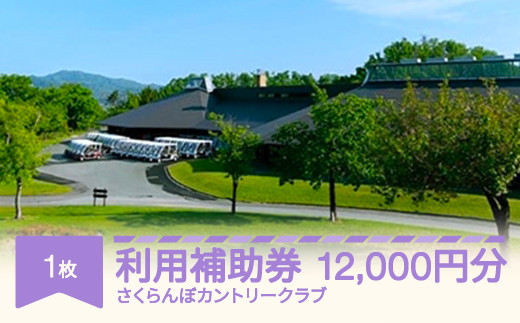 1枚

利用補助券 12,000円分
さくらんぼカントリークラブ